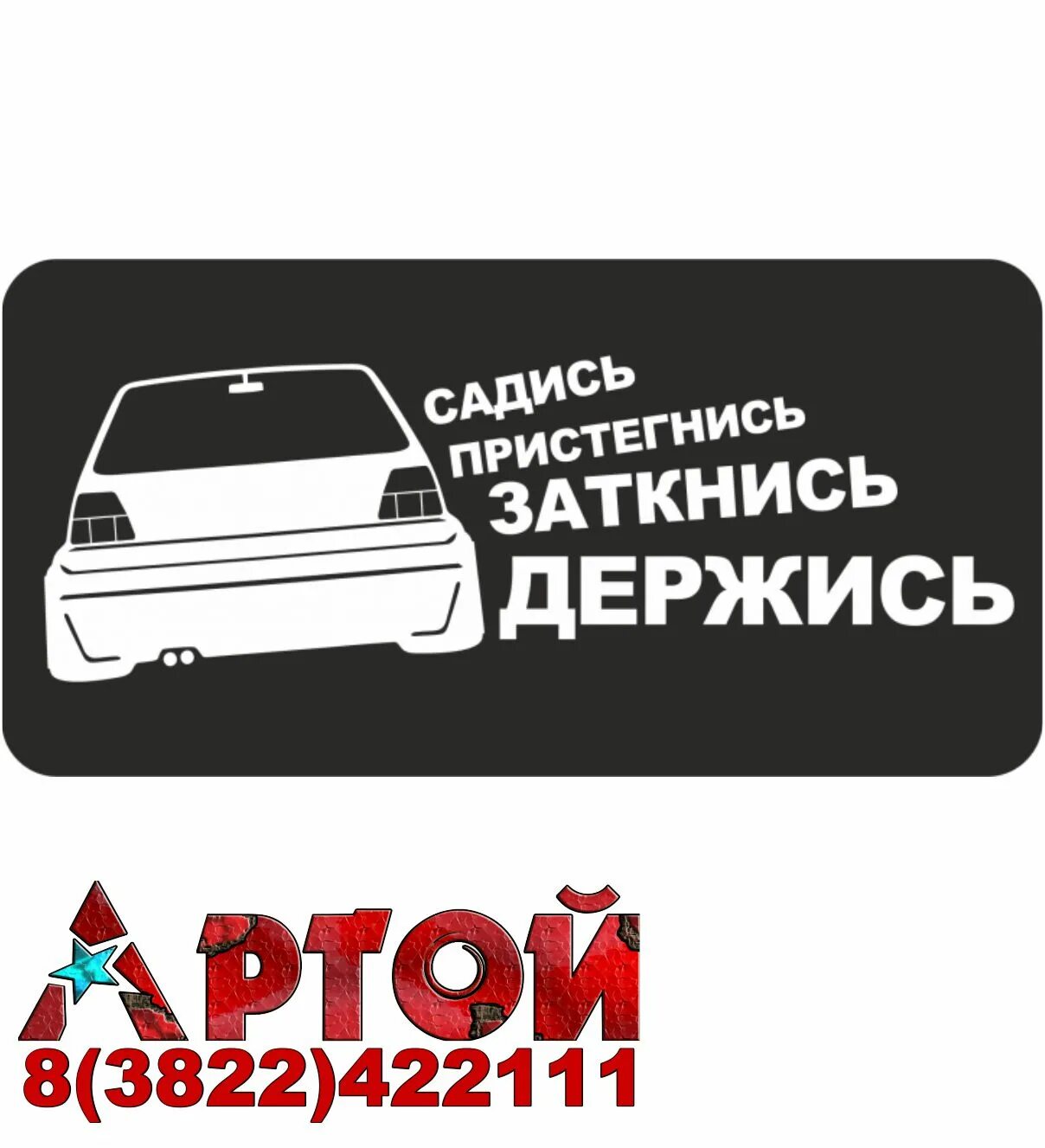 САДИСЬ
ПРИСТЕГНИСЬ
ЗАТКНИСЬ
ДЕРЖИСЬ

АРТОЙ
8(3822)422111